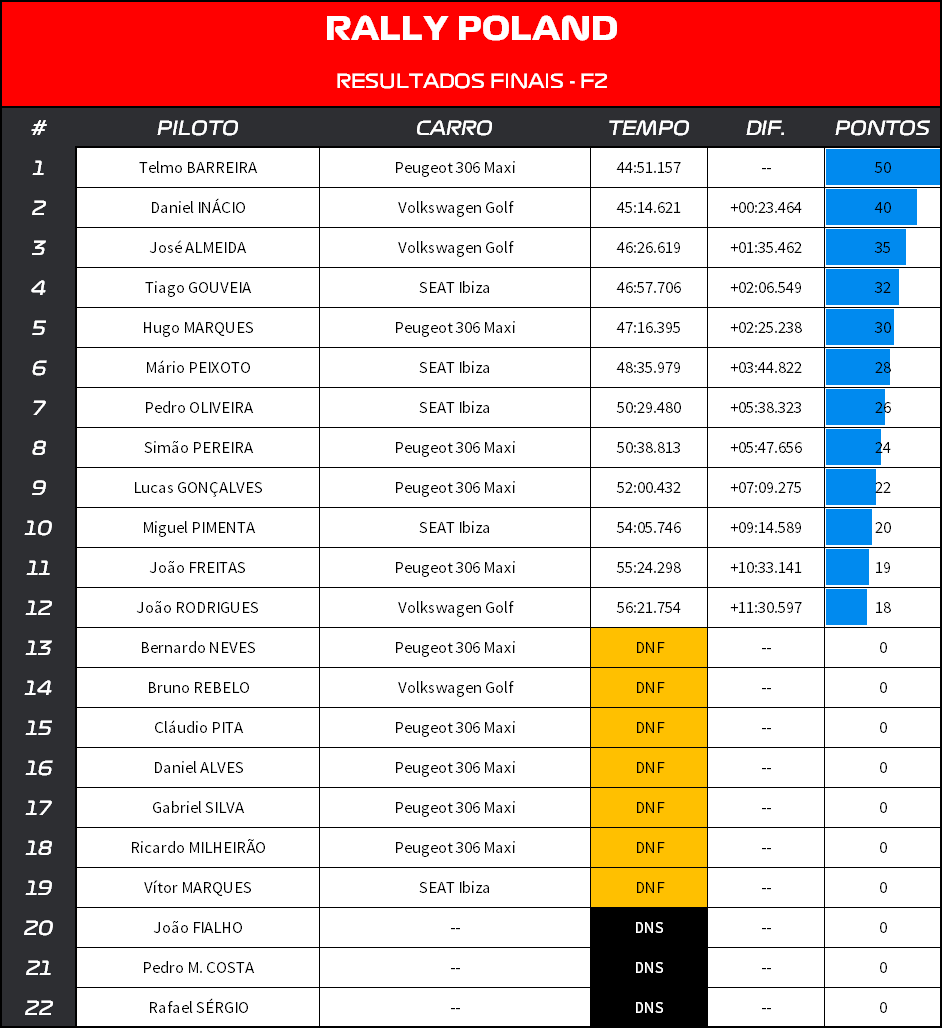 RALLY POLAND

RESULTADOS FINAIS - F2

| # | PILOTO | CARRO | TEMPO | DIF. | PONTOS |
|---|---|---|---|---|---|
| 1 | Telmo BARREIRA | Peugeot 306 Maxi | 44:51.157 | -- | 50 |
| 2 | Daniel INÁCIO | Volkswagen Golf | 45:14.621 | +00:23.464 | 40 |
| 3 | José ALMEIDA | Volkswagen Golf | 46:26.619 | +01:35.462 | 35 |
| 4 | Tiago GOUVEIA | SEAT Ibiza | 46:57.706 | +02:06.549 | 32 |
| 5 | Hugo MARQUES | Peugeot 306 Maxi | 47:16.395 | +02:25.238 | 30 |
| 6 | Mário PEIXOTO | SEAT Ibiza | 48:35.979 | +03:44.822 | 28 |
| 7 | Pedro OLIVEIRA | SEAT Ibiza | 50:29.480 | +05:38.323 | 26 |
| 8 | Simão PEREIRA | Peugeot 306 Maxi | 50:38.813 | +05:47.656 | 24 |
| 9 | Lucas GONÇALVES | Peugeot 306 Maxi | 52:00.432 | +07:09.275 | 22 |
| 10 | Miguel PIMENTA | SEAT Ibiza | 54:05.746 | +09:14.589 | 20 |
| 11 | João FREITAS | Peugeot 306 Maxi | 55:24.298 | +10:33.141 | 19 |
| 12 | João RODRIGUES | Volkswagen Golf | 56:21.754 | +11:30.597 | 18 |
| 13 | Bernardo NEVES | Peugeot 306 Maxi | DNF | -- | 0 |
| 14 | Bruno REBELO | Volkswagen Golf | DNF | -- | 0 |
| 15 | Cláudio PITA | Peugeot 306 Maxi | DNF | -- | 0 |
| 16 | Daniel ALVES | Peugeot 306 Maxi | DNF | -- | 0 |
| 17 | Gabriel SILVA | Peugeot 306 Maxi | DNF | -- | 0 |
| 18 | Ricardo MILHEIRÃO | Peugeot 306 Maxi | DNF | -- | 0 |
| 19 | Vítor MARQUES | SEAT Ibiza | DNF | -- | 0 |
| 20 | João FIALHO | -- | DNS | -- | 0 |
| 21 | Pedro M. COSTA | -- | DNS | -- | 0 |
| 22 | Rafael SÉRGIO | -- | DNS | -- | 0 |